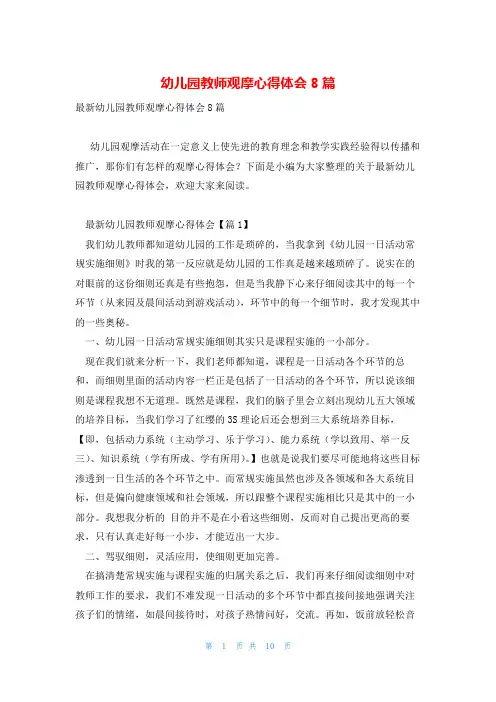 幼儿园教师观摩心得体会 8 篇

最新幼儿园教师观摩心得体会 8 篇

幼儿园观摩活动在一定意义上使先进的教育理念和教学实践经验得以传播和推广，那你们有怎样的观摩心得体会？下面是小编为大家整理的关于最新幼儿园教师观摩心得体会，欢迎大家来阅读。

最新幼儿园教师观摩心得体会【篇 1】

我们幼儿教师都知道幼儿园的工作是琐碎的，当我拿到《幼儿园一日活动常规实施细则》时我的第一反应就是幼儿园的工作真是越来越琐碎了。说实在的对眼前的这份细则还真是有些抱怨，但是当我静下心来仔细阅读其中的每一个环节（从来园及晨间活动到游戏活动），环节中的每一个细节时，我才发现其中的一些奥秘。

一、幼儿园一日活动常规实施细则其实只是课程实施的一小部分。

现在我们就来分析一下，我们老师都知道，课程是一日活动各个环节的总和，而细则里面的活动内容一栏正是包括了一日活动的各个环节，所以说该细则是课程我想不无道理。既然是课程，我们的脑子里会立刻出现幼儿五大领域的培养目标，当我们学习了红缨的 3S 理论后还会想到三大系统培养目标，【即，包括动力系统（主动学习、乐于学习）、能力系统（学以致用、举一反三）、知识系统（学有所成、学有所用）。】也就是说我们要尽可能地将这些目标渗透到一日生活的各个环节之中。而常规实施虽然也涉及各领域和各大系统目标，但是偏向健康领域和社会领域，所以跟整个课程实施相比只是其中的一小部分。我想我分析的 目的并不是在小看这些细则，反而对自己提出更高的要求，只有认真走好每一小步，才能迈出一大步。

二、驾驭细则，灵活应用，使细则更加完善。

在搞清楚常规实施与课程实施的归属关系之后，我们再来仔细阅读细则中对教师工作的要求，我们不难发现一日活动的多个环节中都直接间接地强调关注孩子们的情绪，如晨间接待时，对孩子热情问好，交流。再如，饭前放轻松音

第 1 页 共 10 页